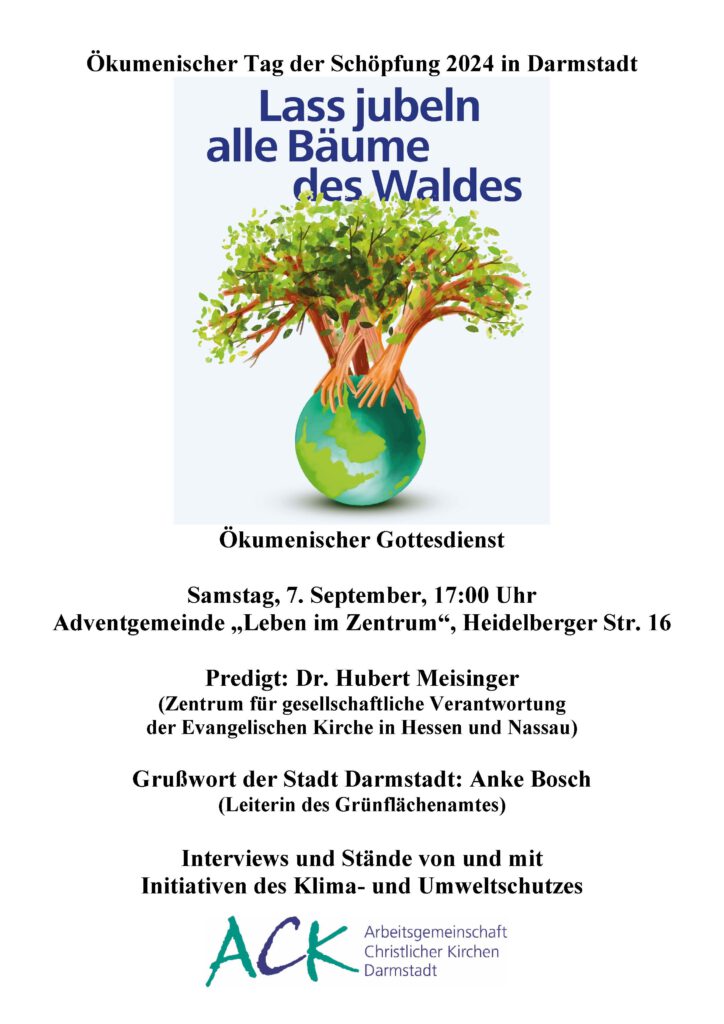 Ökumenischer Tag der Schöpfung 2024 in Darmstadt

Lass jubeln alle Bäume des Waldes

Ökumenischer Gottesdienst

Samstag, 7. September, 17:00 Uhr
Adventgemeinde „Leben im Zentrum“, Heidelberger Str. 16

Predigt: Dr. Hubert Meisinger
(Zentrum für gesellschaftliche Verantwortung der Evangelischen Kirche in Hessen und Nassau)

Grußwort der Stadt Darmstadt: Anke Bosch
(Leiterin des Grünflächenamtes)

Interviews und Stände von und mit Initiativen des Klima- und Umweltschutzes

ACK Arbeitsgemeinschaft Christlicher Kirchen Darmstadt